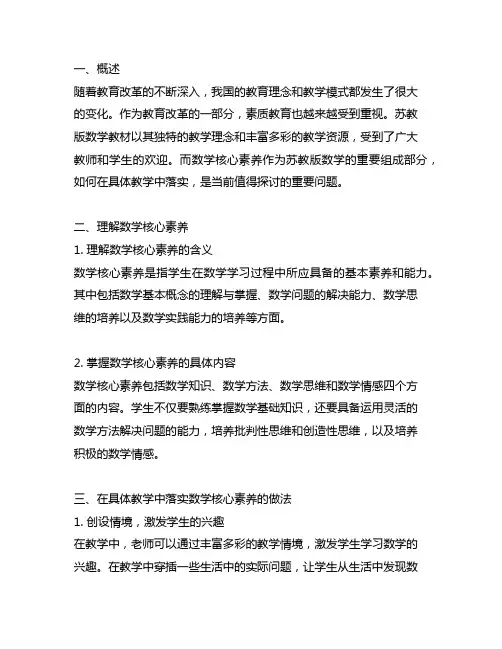 一、概述
随着教育改革的不断深入，我国的教育理念和教学模式都发生了很大的变化。作为教育改革的一部分，素质教育也越来越受到重视。苏教版数学教材以其独特的教学理念和丰富多彩的教学资源，受到了广大教师和学生的欢迎。而数学核心素养作为苏教版数学的重要组成部分，如何在具体教学中落实，是当前值得探讨的重要问题。

二、理解数学核心素养
1. 理解数学核心素养的含义
数学核心素养是指学生在数学学习过程中所应具备的基本素养和能力。其中包括数学基本概念的理解与掌握、数学问题的解决能力、数学思维的培养以及数学实践能力的培养等方面。

2. 掌握数学核心素养的具体内容
数学核心素养包括数学知识、数学方法、数学思维和数学情感四个方面的内容。学生不仅要熟练掌握数学基础知识，还要具备运用灵活的数学方法解决问题的能力，培养批判性思维和创造性思维，以及培养积极的数学情感。

三、在具体教学中落实数学核心素养的做法
1. 创设情境，激发学生的兴趣
在教学中，老师可以通过丰富多彩的教学情境，激发学生学习数学的兴趣。在教学中穿插一些生活中的实际问题，让学生从生活中发现数